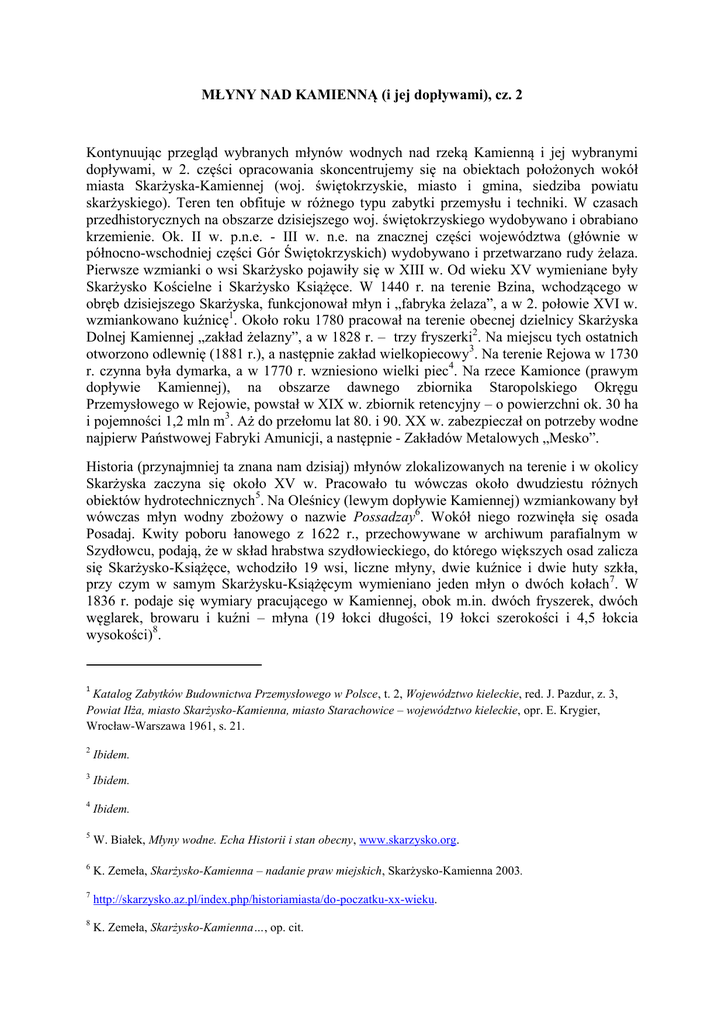 MŁYNY NAD KAMIENNĄ (i jej dopływami), cz. 2

Kontynuując przegląd wybranych młynów wodnych nad rzeką Kamienną i jej wybranymi dopływami, w 2. części opracowania skoncentrujemy się na obiektach położonych wokół miasta Skarżyska-Kamiennej (woj. świętokrzyskie, miasto i gmina, siedziba powiatu skarżyskiego). Teren ten obfituje w różnego typu zabytki przemysłu i techniki. W czasach przedhistorycznych na obszarze dzisiejszego woj. świętokrzyskiego wydobywano i obrabiano krzemienie. Ok. II w. p.n.e. - III w. n.e. na znacznej części województwa (głównie w północno-wschodniej części Gór Świętokrzyskich) wydobywano i przetwarzano rudy żelaza. Pierwsze wzmianki o wsi Skarżysko pojawiły się w XIII w. Od wieku XV wymieniane były Skarżysko Kościelne i Skarżysko Książęce. W 1440 r. na terenie Bzina, wchodzącego w obręb dzisiejszego Skarżyska, funkcjonował młyn i „fabryka żelaza”, a w 2. połowie XVI w. wzmiankowano kuźnicę$^1$. Około roku 1780 pracował na terenie obecnej dzielnicy Skarżyska Dolnej Kamiennej „zakład żelazny”, a w 1828 r. – trzy fryszerki$^2$. Na miejscu tych ostatnich otworzono odlewnię (1881 r.), a następnie zakład wielkopiecowy$^3$. Na terenie Rejowa w 1730 r. czynna była dymarka, a w 1770 r. wzniesiono wielki piec$^4$. Na rzece Kamionce (prawym dopływie Kamiennej), na obszarze dawnego zbiornika Staropolskiego Okręgu Przemysłowego w Rejowie, powstał w XIX w. zbiornik retencyjny – o powierzchni ok. 30 ha i pojemności 1,2 mln m$^3$. Aż do przełomu lat 80. i 90. XX w. zabezpieczał on potrzeby wodne najpierw Państwowej Fabryki Amunicji, a następnie - Zakładów Metalowych „Mesko”.

Historia (przynajmniej ta znana nam dzisiaj) młynów zlokalizowanych na terenie i w okolicy Skarżyska zaczyna się około XV w. Pracowało tu wówczas około dwudziestu różnych obiektów hydrotechnicznych$^5$. Na Oleśnicy (lewym dopływie Kamiennej) wzmiankowany był wówczas młyn wodny zbożowy o nazwie Possadzay$^6$. Wokół niego rozwinęła się osada Posadaj. Kwity poboru łanowego z 1622 r., przechowywane w archiwum parafialnym w Szydłowcu, podają, że w skład hrabstwa szydłowieckiego, do którego większych osad zalicza się Skarżysko-Książęce, wchodziło 19 wsi, liczne młyny, dwie kuźnice i dwie huty szkła, przy czym w samym Skarżysku-Książęcym wymieniano jeden młyn o dwóch kołach$^7$. W 1836 r. podaje się wymiary pracującego w Kamiennej, obok m.in. dwóch fryszerek, dwóch węglarek, browaru i kuźni – młyna (19 łokci długości, 19 łokci szerokości i 4,5 łokcia wysokości)$^8$.

$^1$ Katalog Zabytków Budownictwa Przemysłowego w Polsce, t. 2, Województwo kieleckie, red. J. Pazdur, z. 3, Powiat Iłża, miasto Skarżysko-Kamienna, miasto Starachowice – województwo kieleckie, opr. E. Krygier, Wrocław-Warszawa 1961, s. 21.

$^2$ Ibidem.

$^3$ Ibidem.

$^4$ Ibidem.

$^5$ W. Białek, Młyny wodne. Echa Historii i stan obecny, www.skarzysko.org.

$^6$ K. Zemeła, Skarżysko-Kamienna – nadanie praw miejskich, Skarżysko-Kamienna 2003.

$^7$ http://skarzysko.az.pl/index.php/historiamiasta/do-poczatku-xx-wieku.

$^8$ K. Zemeła, Skarżysko-Kamienna…, op. cit.